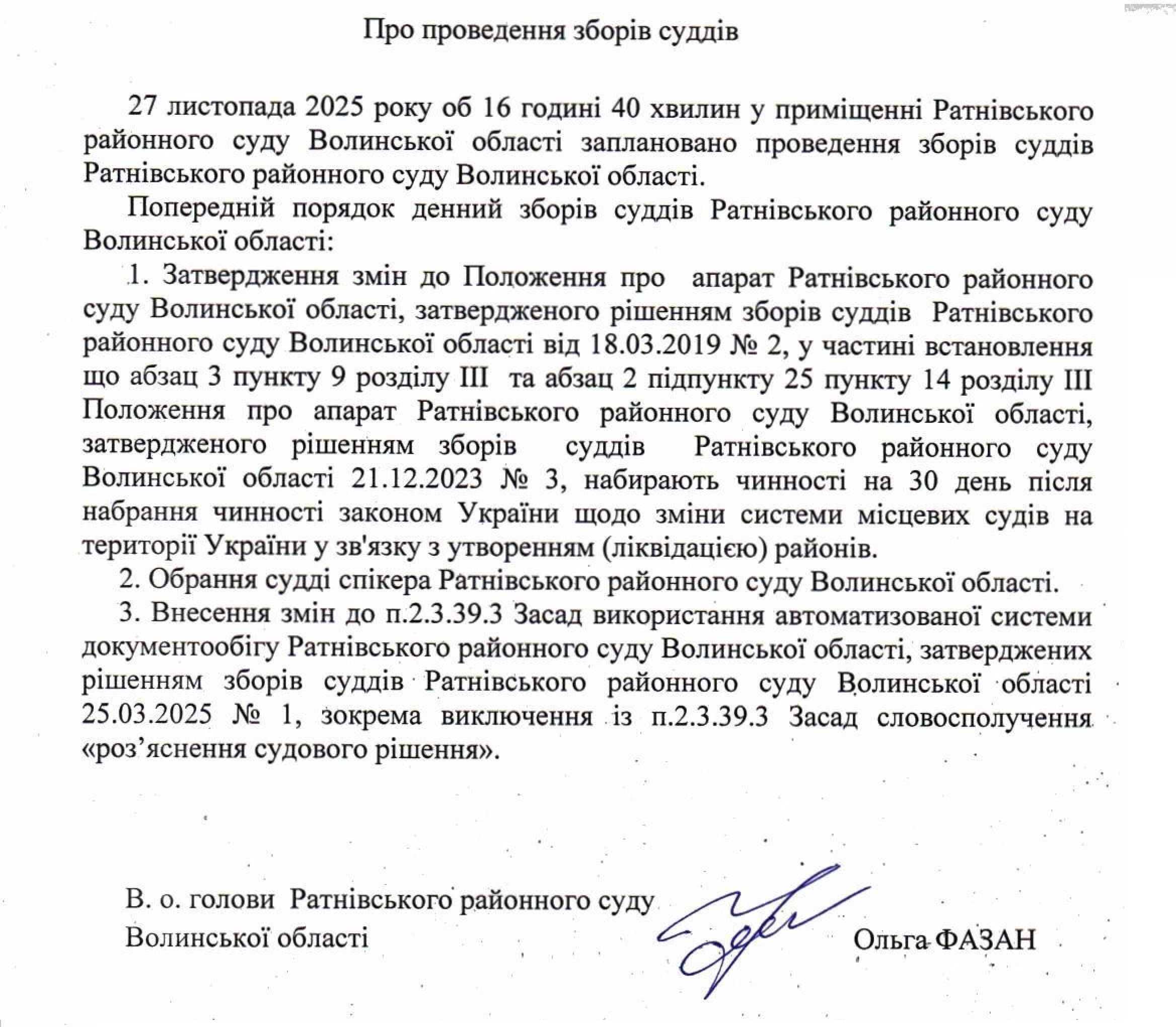 Про проведення зборів суддів

27 листопада 2025 року об 16 годині 40 хвилин у приміщенні Ратнівського районного суду Волинської області заплановано проведення зборів суддів Ратнівського районного суду Волинської області.

Попередній порядок денний зборів суддів Ратнівського районного суду Волинської області:

1. Затвердження змін до Положення про апарат Ратнівського районного суду Волинської області, затвердженого рішенням зборів суддів Ратнівського районного суду Волинської області від 18.03.2019 № 2, у частині встановлення що абзац 3 пункту 9 розділу III та абзац 2 підпункту 25 пункту 14 розділу III Положення про апарат Ратнівського районного суду Волинської області, затвердженого рішенням зборів суддів Ратнівського районного суду Волинської області 21.12.2023 № 3, набирають чинності на 30 день після набрання чинності законом України щодо зміни системи місцевих судів на території України у зв'язку з утворенням (ліквідацією) районів.

2. Обрання судді спікера Ратнівського районного суду Волинської області.

3. Внесення змін до п.2.3.39.3 Засад використання автоматизованої системи документообігу Ратнівського районного суду Волинської області, затверджених рішенням зборів суддів Ратнівського районного суду Волинської області 25.03.2025 № 1, зокрема виключення із п.2.3.39.3 Засад словосполучення «роз’яснення судового рішення».

В. о. голови Ратнівського районного суду Волинської області

Ольга ФАЗАН